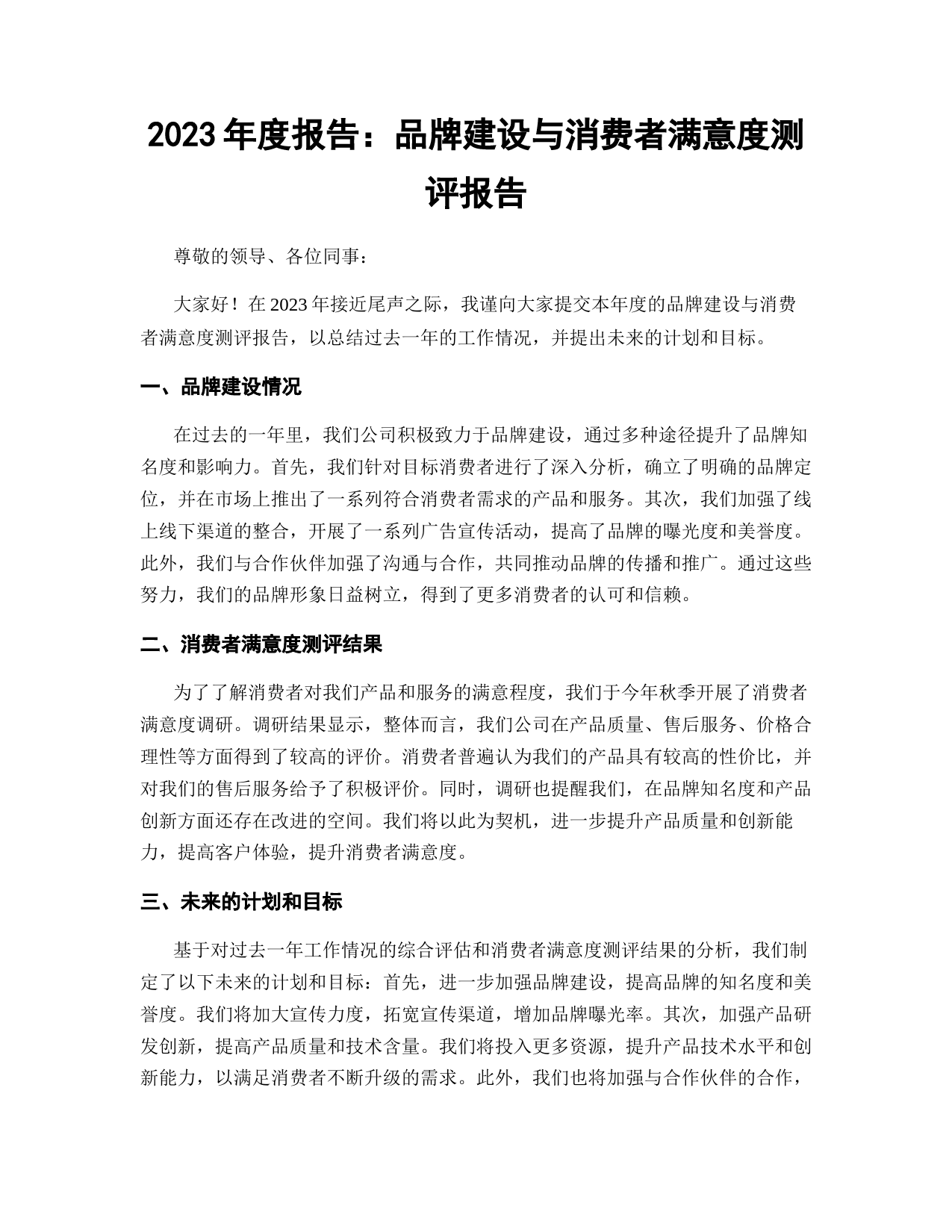 2023 年度报告：品牌建设与消费者满意度测评报告

尊敬的领导、各位同事：

大家好！在 2023 年接近尾声之际，我谨向大家提交本年度的品牌建设与消费者满意度测评报告，以总结过去一年的工作情况，并提出未来的计划和目标。

一、品牌建设情况

在过去的一年里，我们公司积极致力于品牌建设，通过多种途径提升了品牌知名度和影响力。首先，我们针对目标消费者进行了深入分析，确立了明确的品牌定位，并在市场上推出了一系列符合消费者需求的产品和服务。其次，我们加强了线上线下渠道的整合，开展了一系列广告宣传活动，提高了品牌的曝光度和美誉度。此外，我们与合作伙伴加强了沟通与合作，共同推动品牌的传播和推广。通过这些努力，我们的品牌形象日益树立，得到了更多消费者的认可和信赖。

二、消费者满意度测评结果

为了了解消费者对我们产品和服务的满意程度，我们于今年秋季开展了消费者满意度调研。调研结果显示，整体而言，我们公司在产品质量、售后服务、价格合理性等方面得到了较高的评价。消费者普遍认为我们的产品具有较高的性价比，并对我们的售后服务给予了积极评价。同时，调研也提醒我们，在品牌知名度和产品创新方面还存在改进的空间。我们将以此为契机，进一步提升产品质量和创新能力，提高客户体验，提升消费者满意度。

三、未来的计划和目标

基于对过去一年工作情况的综合评估和消费者满意度测评结果的分析，我们制定了以下未来的计划和目标：首先，进一步加强品牌建设，提高品牌的知名度和美誉度。我们将加大宣传力度，拓宽宣传渠道，增加品牌曝光率。其次，加强产品研发创新，提高产品质量和技术含量。我们将投入更多资源，提升产品技术水平和创新能力，以满足消费者不断升级的需求。此外，我们也将加强与合作伙伴的合作，